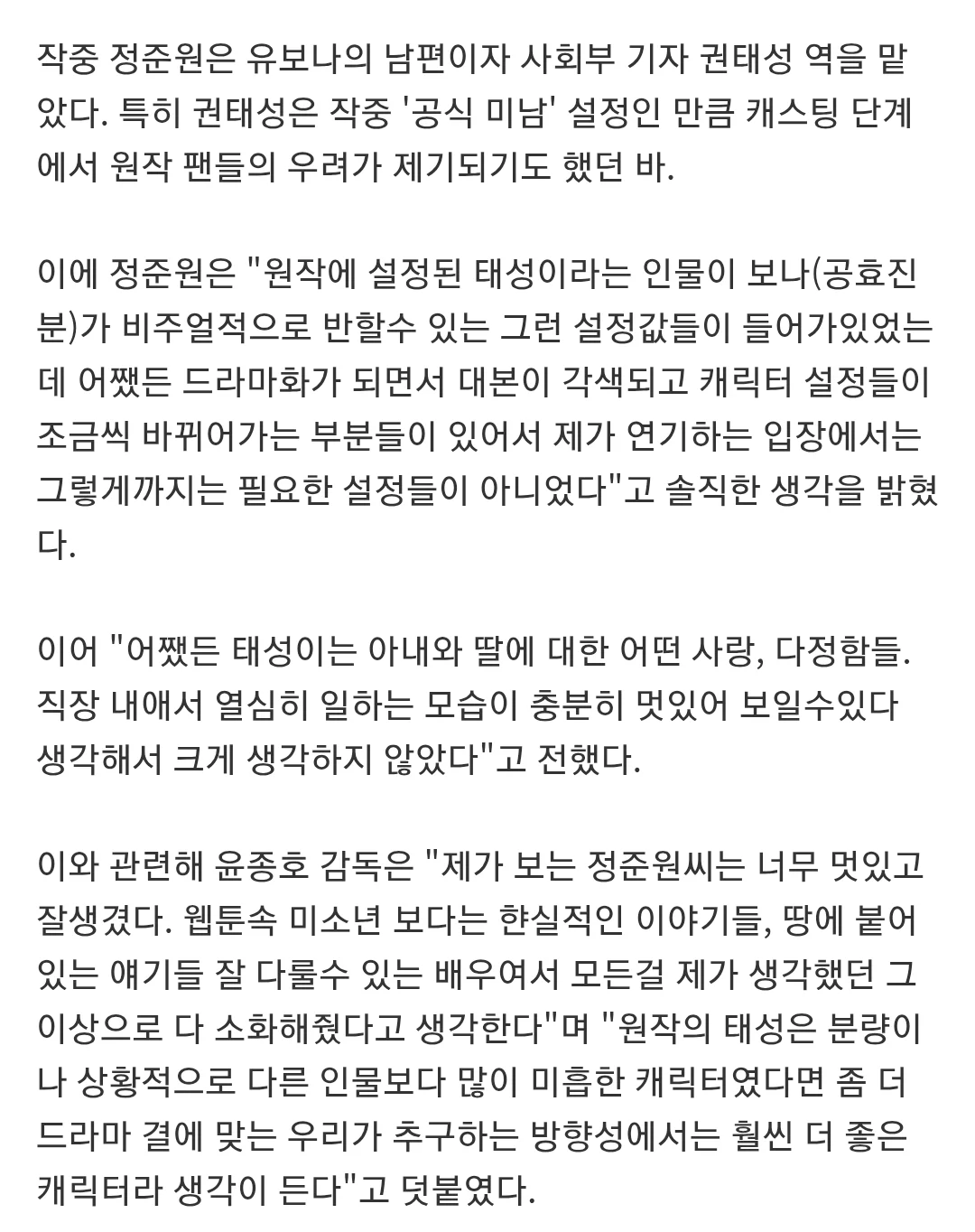 작중 정준원은 유보나의 남편이자 사회부 기자 권태성 역을 맡았다. 특히 권태성은 작중 '공식 미남' 설정인 만큼 캐스팅 단계에서 원작 팬들의 우려가 제기되기도 했던 바.

이에 정준원은 "원작에 설정된 태성이라는 인물이 보나(공효진 분)가 비주얼적으로 반할수 있는 그런 설정값들이 들어가있었는데 어쨌든 드라마화가 되면서 대본이 각색되고 캐릭터 설정들이 조금씩 바뀌어가는 부분들이 있어서 제가 연기하는 입장에서는 그렇게까지는 필요한 설정들이 아니었다"고 솔직한 생각을 밝혔다.

이어 "어쨌든 태성이는 아내와 딸에 대한 어떤 사랑, 다정함들. 직장 내애서 열심히 일하는 모습이 충분히 멋있어 보일수있다 생각해서 크게 생각하지 않았다"고 전했다.

이와 관련해 윤종호 감독은 "제가 보는 정준원씨는 너무 멋있고 잘생겼다. 웹툰속 미소년 보다는 햔실적인 이야기들, 땅에 붙어있는 얘기들 잘 다룰수 있는 배우여서 모든걸 제가 생각했던 그 이상으로 다 소화해줬다고 생각한다"며 "원작의 태성은 분량이나 상황적으로 다른 인물보다 많이 미흡한 캐릭터였다면 좀 더 드라마 결에 맞는 우리가 추구하는 방향성에서는 훨씬 더 좋은 캐릭터라 생각이 든다"고 덧붙였다.